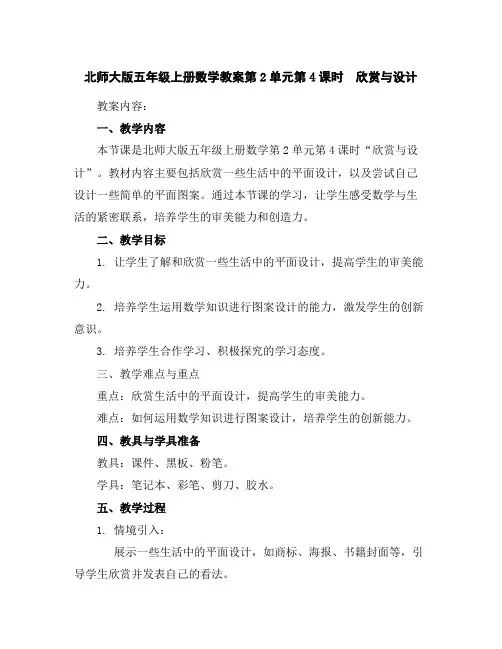 北师大版五年级上册数学教案第2单元第4课时　欣赏与设计

教案内容：

一、教学内容

本节课是北师大版五年级上册数学第2单元第4课时“欣赏与设计”。教材内容主要包括欣赏一些生活中的平面设计，以及尝试自己设计一些简单的平面图案。通过本节课的学习，让学生感受数学与生活的紧密联系，培养学生的审美能力和创造力。

二、教学目标

1. 让学生了解和欣赏一些生活中的平面设计，提高学生的审美能力。

2. 培养学生运用数学知识进行图案设计的能力，激发学生的创新意识。

3. 培养学生合作学习、积极探究的学习态度。

三、教学难点与重点

重点：欣赏生活中的平面设计，提高学生的审美能力。

难点：如何运用数学知识进行图案设计，培养学生的创新能力。

四、教具与学具准备

教具：课件、黑板、粉笔。

学具：笔记本、彩笔、剪刀、胶水。

五、教学过程

1. 情境引入：

展示一些生活中的平面设计，如商标、海报、书籍封面等，引导学生欣赏并发表自己的看法。